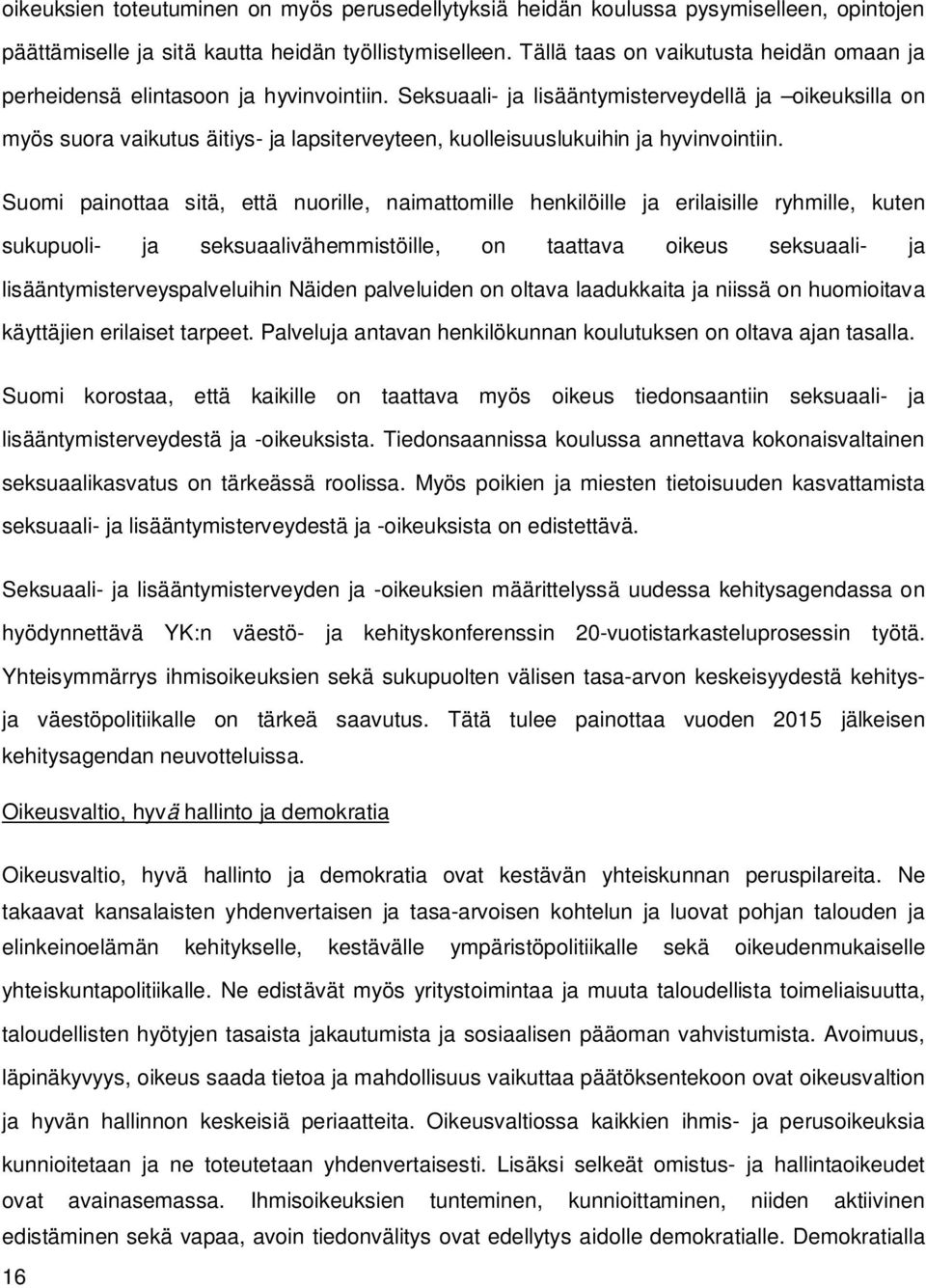 oikeuksien toteutuminen on myös perusedellytyksiä heidän koulussa pysymiselleen, opintojen päättämiselle ja sitä kautta heidän työllistymiselleen. Tällä taas on vaikutusta heidän omaan ja perheidensä elintasoon ja hyvinvointiin. Seksuaali- ja lisääntymisterveydellä ja –oikeuksilla on myös suora vaikutus äitiys- ja lapsiterveyteen, kuolleisuuslukuihin ja hyvinvointiin.

Suomi painottaa sitä, että nuorille, naimattomille henkilöille ja erilaisille ryhmille, kuten sukupuoli- ja seksuaalivähemmistöille, on taattava oikeus seksuaali- ja lisääntymisterveyspalveluihin Näiden palveluiden on oltava laadukkaita ja niissä on huomioitava käyttäjien erilaiset tarpeet. Palveluja antavan henkilökunnan koulutuksen on oltava ajan tasalla.

Suomi korostaa, että kaikille on taattava myös oikeus tiedonsaantiin seksuaali- ja lisääntymisterveydestä ja -oikeuksista. Tiedonsaannissa koulussa annettava kokonaisvaltainen seksuaalikasvatus on tärkeässä roolissa. Myös poikien ja miesten tietoisuuden kasvattamista seksuaali- ja lisääntymisterveydestä ja -oikeuksista on edistettävä.

Seksuaali- ja lisääntymisterveyden ja -oikeuksien määrittelyssä uudessa kehitysagendassa on hyödynnettävä YK:n väestö- ja kehityskonferenssin 20-vuotistarkasteluprosessin työtä. Yhteisymmärrys ihmisoikeuksien sekä sukupuolten välisen tasa-arvon keskeisyydestä kehitys- ja väestöpolitiikalle on tärkeä saavutus. Tätä tulee painottaa vuoden 2015 jälkeisen kehitysagendan neuvotteluissa.

Oikeusvaltio, hyvä hallinto ja demokratia

Oikeusvaltio, hyvä hallinto ja demokratia ovat kestävän yhteiskunnan peruspilareita. Ne takaavat kansalaisten yhdenvertaisen ja tasa-arvoisen kohtelun ja luovat pohjan talouden ja elinkeinoelämän kehitykselle, kestävälle ympäristöpolitiikalle sekä oikeudenmukaiselle yhteiskuntapolitiikalle. Ne edistävät myös yritystoimintaa ja muuta taloudellista toimeliaisuutta, taloudellisten hyötyjen tasaista jakautumista ja sosiaalisen pääoman vahvistumista. Avoimuus, läpinäkyvyys, oikeus saada tietoa ja mahdollisuus vaikuttaa päätöksentekoon ovat oikeusvaltion ja hyvän hallinnon keskeisiä periaatteita. Oikeusvaltiossa kaikkien ihmis- ja perusoikeuksia kunnioitetaan ja ne toteutetaan yhdenvertaisesti. Lisäksi selkeät omistus- ja hallintaoikeudet ovat avainasemassa. Ihmisoikeuksien tunteminen, kunnioittaminen, niiden aktiivinen edistäminen sekä vapaa, avoin tiedonvälitys ovat edellytys aidolle demokratialle. Demokratialla

16